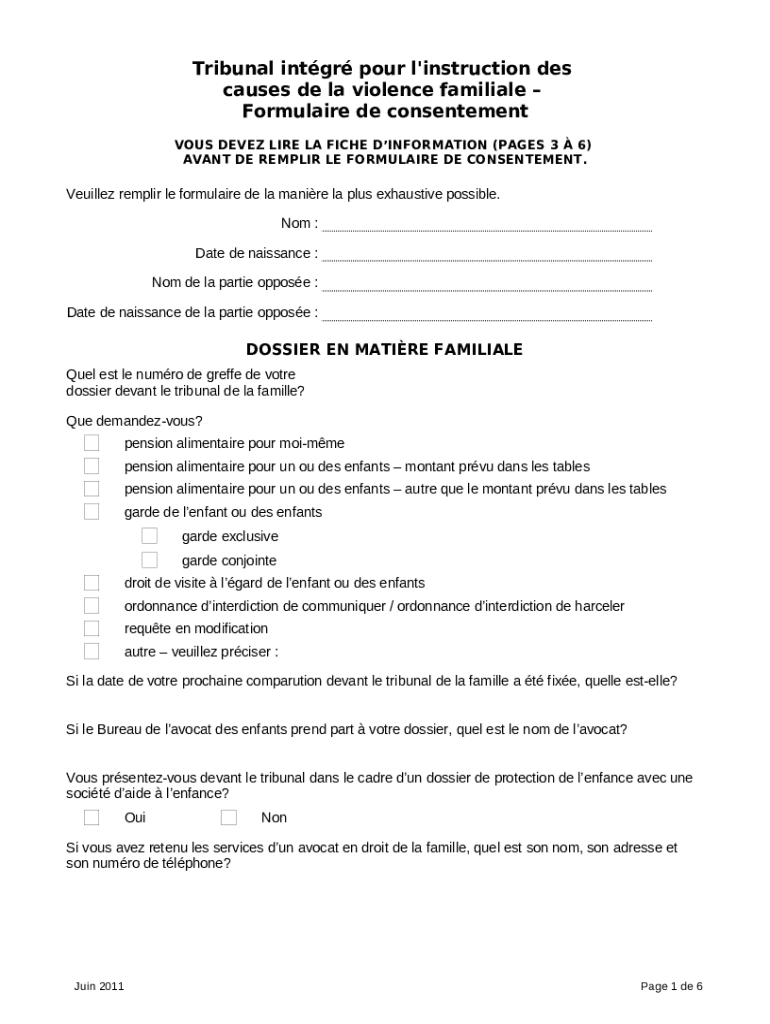 Tribunal intégré pour l'instruction des causes de la violence familiale – Formulaire de consentement

VOUS DEVEZ LIRE LA FICHE D'INFORMATION (PAGES 3 À 6) AVANT DE REMPLIR LE FORMULAIRE DE CONSENTEMENT.

Veuillez remplir le formulaire de la manière la plus exhaustive possible.

Nom :

Date de naissance :

Nom de la partie opposée :

Date de naissance de la partie opposée :

DOSSIER EN MATIÈRE FAMILIALE

Quel est le numéro de greffe de votre dossier devant le tribunal de la famille?

Que demandez-vous?
pension alimentaire pour moi-même
pension alimentaire pour un ou des enfants – montant prévu dans les tables
pension alimentaire pour un ou des enfants – autre que le montant prévu dans les tables
garde de l'enfant ou des enfants
garde exclusive
garde conjointe
droit de visite à l'égard de l'enfant ou des enfants
ordonnance d'interdiction de communiquer / ordonnance d'interdiction de harceler
requête en modification
autre – veuillez préciser :

Si la date de votre prochaine comparution devant le tribunal de la famille a été fixée, quelle est-elle?

Si le Bureau de l'avocat des enfants prend part à votre dossier, quel est le nom de l'avocat?

Vous présentez-vous devant le tribunal dans le cadre d'un dossier de protection de l'enfance avec une société d'aide à l'enfance?
Oui Non

Si vous avez retenu les services d'un avocat en droit de la famille, quel est son nom, son adresse et son numéro de téléphone?

Juin 2011

Page 1 de 6